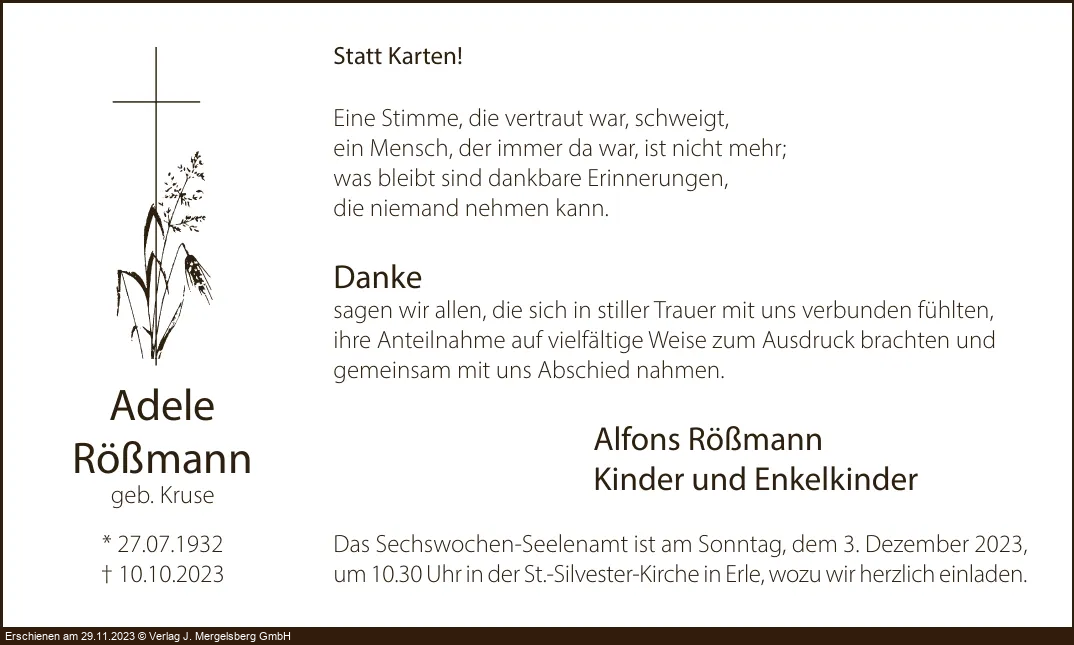 Adele
Rößmann
geb. Kruse

* 27.07.1932
† 10.10.2023

Statt Karten!

Eine Stimme, die vertraut war, schweigt,
ein Mensch, der immer da war, ist nicht mehr;
was bleibt sind dankbare Erinnerungen,
die niemand nehmen kann.

Danke
sagen wir allen, die sich in stiller Trauer mit uns verbunden fühlten, ihre Anteilnahme auf vielfältige Weise zum Ausdruck brachten und gemeinsam mit uns Abschied nahmen.

Alfons Rößmann
Kinder und Enkelkinder

Das Sechswochen-Seelenamt ist am Sonntag, dem 3. Dezember 2023, um 10.30 Uhr in der St.-Silvester-Kirche in Erle, wozu wir herzlich einladen.

Erschienen am 29.11.2023 © Verlag J. Mergelsberg GmbH